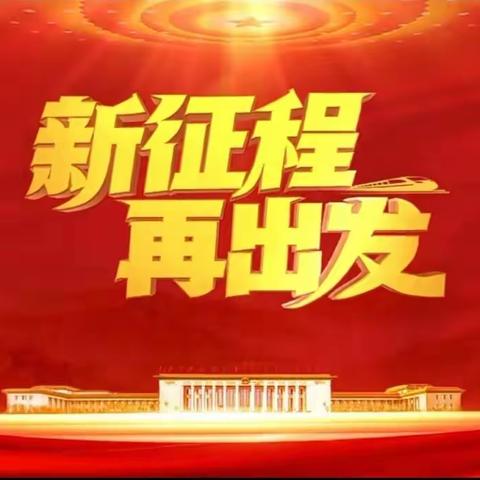 新征程
再出发